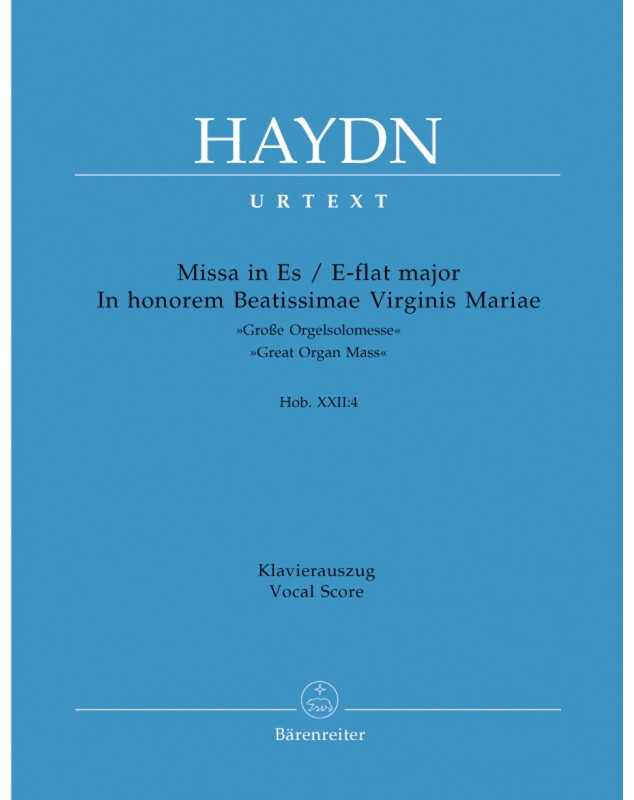 HAYDN

URTEXT

Missa in Es / E-flat major
In honorem Beatissimae Virginis Mariae
»Große Orgelsolomesse«
»Great Organ Mass«

Hob. XXII:4

Klavierauszug
Vocal Score

Bärenreiter